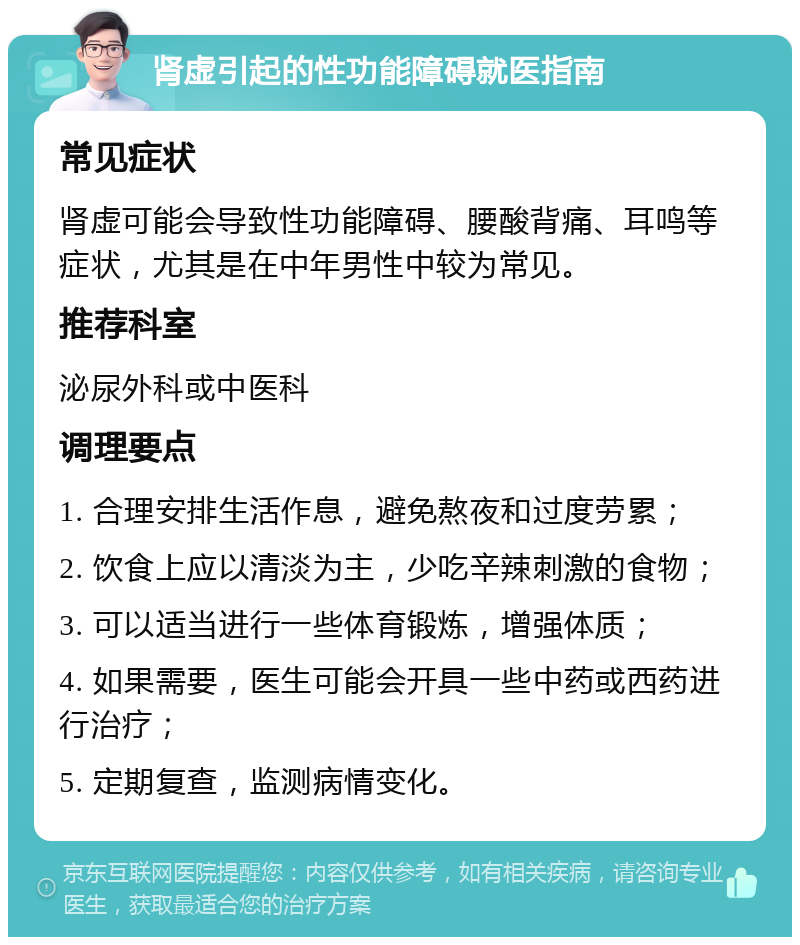 肾虚引起的性功能障碍就医指南

常见症状

肾虚可能会导致性功能障碍、腰酸背痛、耳鸣等症状，尤其是在中年男性中较为常见。

推荐科室

泌尿外科或中医科

调理要点

1. 合理安排生活作息，避免熬夜和过度劳累；

2. 饮食上应以清淡为主，少吃辛辣刺激的食物；

3. 可以适当进行一些体育锻炼，增强体质；

4. 如果需要，医生可能会开具一些中药或西药进行治疗；

5. 定期复查，监测病情变化。

京东互联网医院提醒您：内容仅供参考，如有相关疾病，请咨询专业医生，获取最适合您的治疗方案